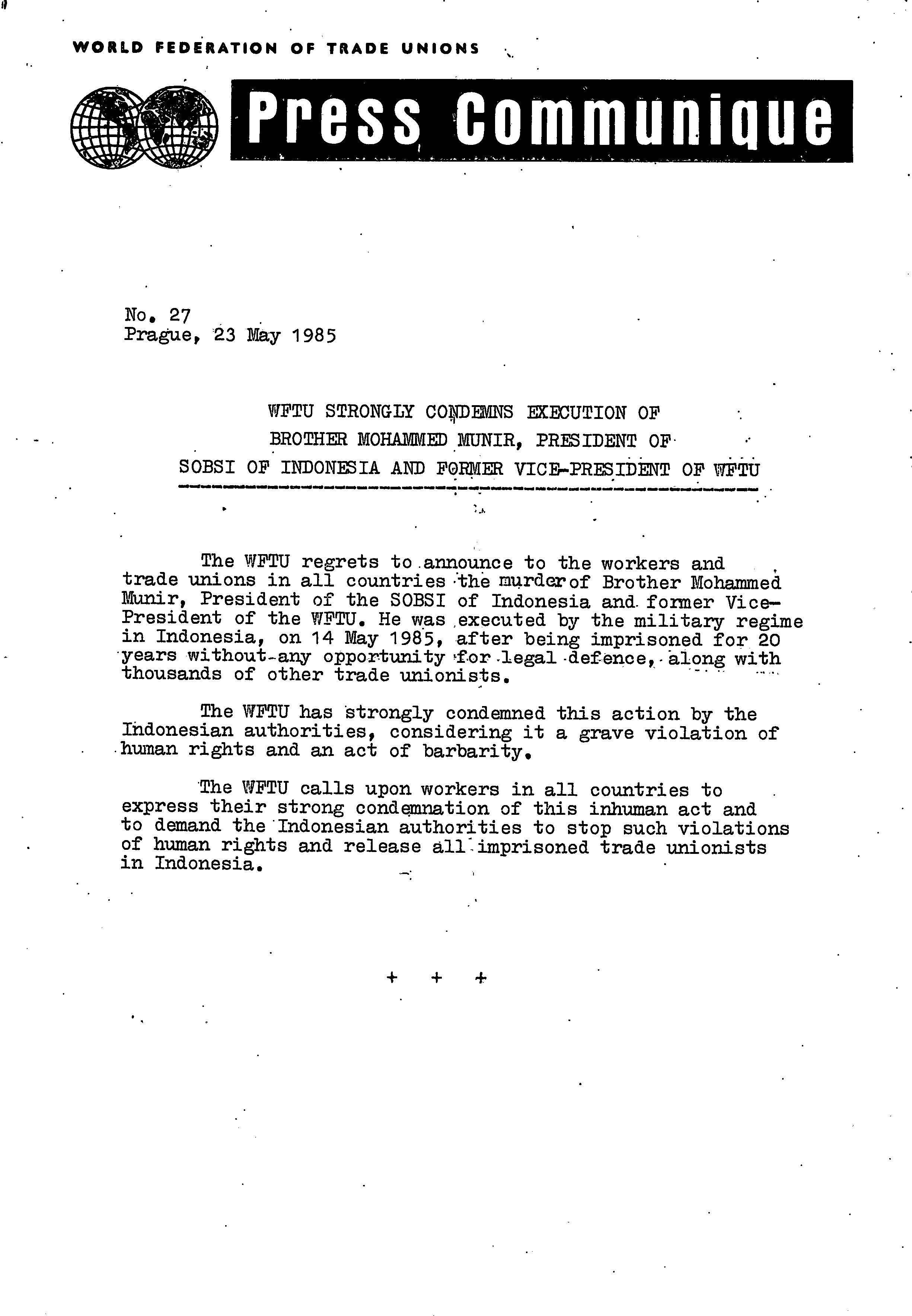 WORLD FEDERATION OF TRADE UNIONS

Press Communique

No. 27
Prague, 23 May 1985

WFTU STRONGLY CONDEMNS EXECUTION OF
BROTHER MOHAMMED MUNIR, PRESIDENT OF
SOBSI OF INDONESIA AND FORMER VICE-PRESIDENT OF WFTU

The WFTU regrets to announce to the workers and trade unions in all countries the murder of Brother Mohammed Munir, President of the SOBSI of Indonesia and former Vice-President of the WFTU. He was executed by the military regime in Indonesia, on 14 May 1985, after being imprisoned for 20 years without any opportunity for legal defence, along with thousands of other trade unionists.

The WFTU has strongly condemned this action by the Indonesian authorities, considering it a grave violation of human rights and an act of barbarity.

The WFTU calls upon workers in all countries to express their strong condemnation of this inhuman act and to demand the Indonesian authorities to stop such violations of human rights and release all imprisoned trade unionists in Indonesia.

+ + +